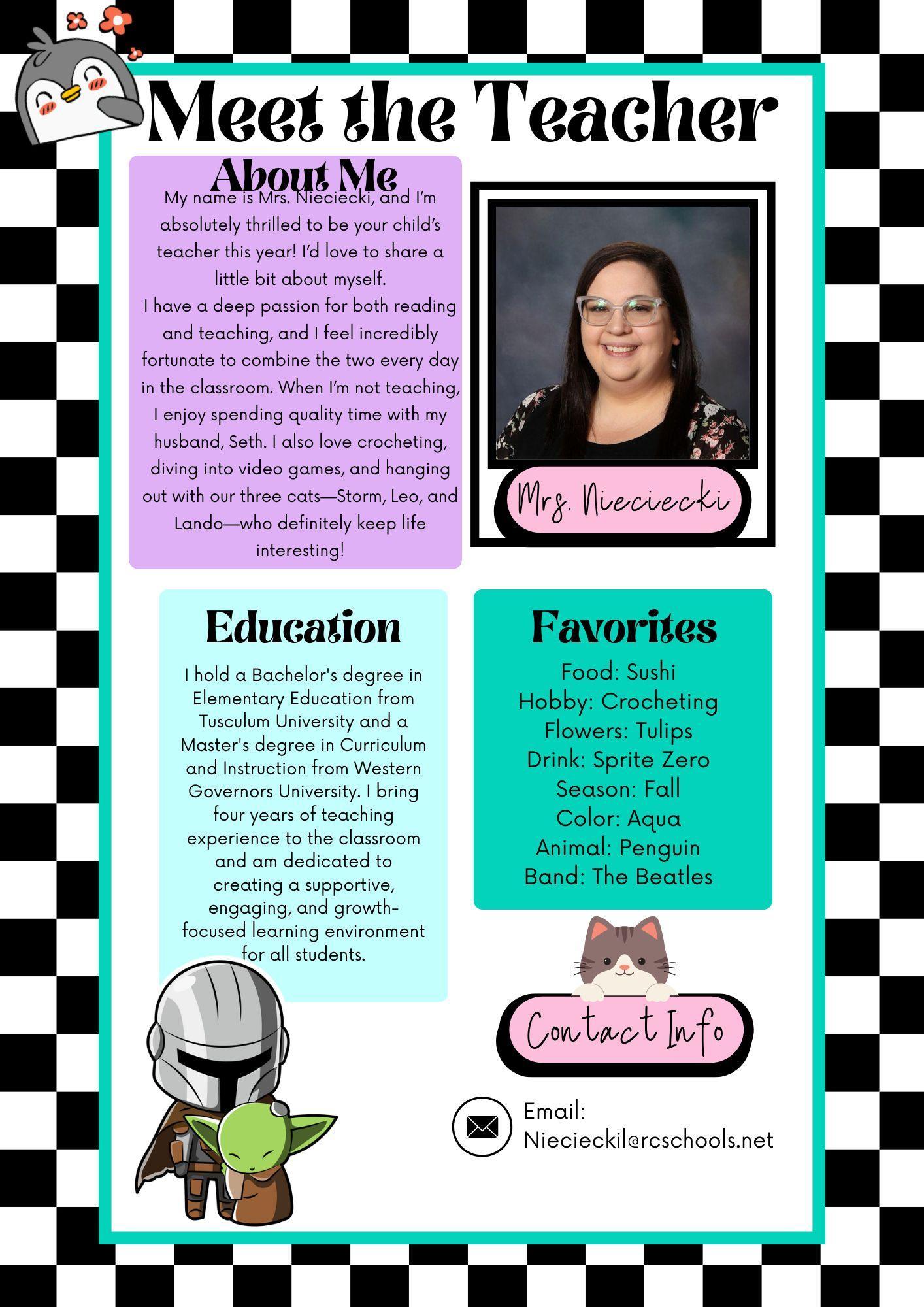 Meet the Teacher

About Me

My name is Mrs. Nieciecki, and I'm absolutely thrilled to be your child's teacher this year! I'd love to share a little bit about myself.
I have a deep passion for both reading and teaching, and I feel incredibly fortunate to combine the two every day in the classroom. When I'm not teaching, I enjoy spending quality time with my husband, Seth. I also love crocheting, diving into video games, and hanging out with our three cats—Storm, Leo, and Lando—who definitely keep life interesting!

Mrs. Nieciecki

Education

I hold a Bachelor's degree in Elementary Education from Tusculum University and a Master's degree in Curriculum and Instruction from Western Governors University. I bring four years of teaching experience to the classroom and am dedicated to creating a supportive, engaging, and growth-focused learning environment for all students.

Favorites

Food: Sushi
Hobby: Crocheting
Flowers: Tulips
Drink: Sprite Zero
Season: Fall
Color: Aqua
Animal: Penguin
Band: The Beatles

Contact Info

Email:
Niecieckil@rcschools.net